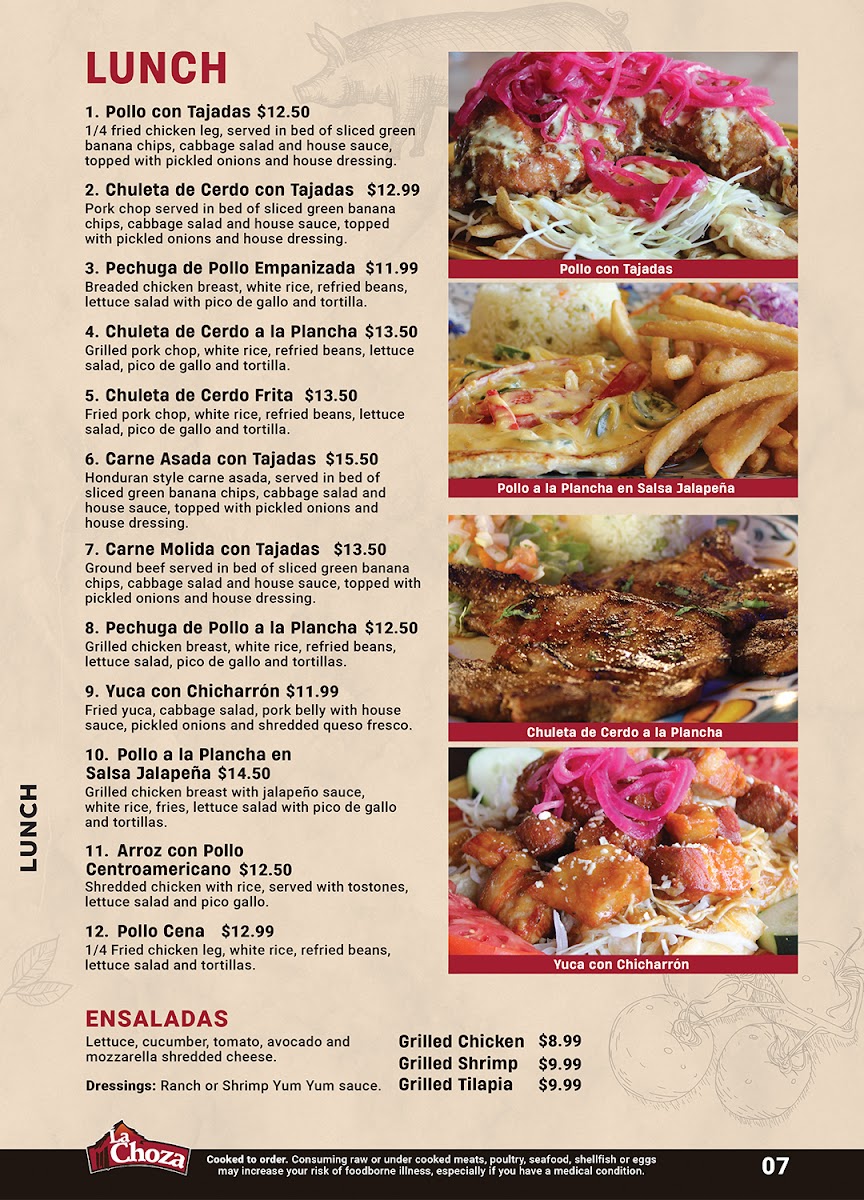 LUNCH

1. Pollo con Tajadas $12.50
1/4 fried chicken leg, served in bed of sliced green banana chips, cabbage salad and house sauce, topped with pickled onions and house dressing.

2. Chuleta de Cerdo con Tajadas $12.99
Pork chop served in bed of sliced green banana chips, cabbage salad and house sauce, topped with pickled onions and house dressing.

3. Pechuga de Pollo Empanizada $11.99
Breaded chicken breast, white rice, refried beans, lettuce salad with pico de gallo and tortilla.

4. Chuleta de Cerdo a la Plancha $13.50
Grilled pork chop, white rice, refried beans, lettuce salad, pico de gallo and tortilla.

5. Chuleta de Cerdo Frita $13.50
Fried pork chop, white rice, refried beans, lettuce salad, pico de gallo and tortilla.

6. Carne Asada con Tajadas $15.50
Honduran style carne asada, served in bed of sliced green banana chips, cabbage salad and house sauce, topped with pickled onions and house dressing.

7. Carne Molida con Tajadas $13.50
Ground beef served in bed of sliced green banana chips, cabbage salad and house sauce, topped with pickled onions and house dressing.

8. Pechuga de Pollo a la Plancha $12.50
Grilled chicken breast, white rice, refried beans, lettuce salad, pico de gallo and tortillas.

9. Yuca con Chicharrón $11.99
Fried yuca, cabbage salad, pork belly with house sauce, pickled onions and shredded queso fresco.

10. Pollo a la Plancha en Salsa Jalapeña $14.50
Grilled chicken breast with jalapeño sauce, white rice, fries, lettuce salad with pico de gallo and tortillas.

11. Arroz con Pollo Centroamericano $12.50
Shredded chicken with rice, served with tostones, lettuce salad and pico gallo.

12. Pollo Cena $12.99
1/4 Fried chicken leg, white rice, refried beans, lettuce salad and tortillas.

Pollo con Tajadas

Pollo a la Plancha en Salsa Jalapeña

Chuleta de Cerdo a la Plancha

Yuca con Chicharrón

LUNCH

ENSALADAS
Lettuce, cucumber, tomato, avocado and mozzarella shredded cheese.

Dressings: Ranch or Shrimp Yum Yum sauce.

Grilled Chicken $8.99
Grilled Shrimp $9.99
Grilled Tilapia $9.99

La Choza

Cooked to order. Consuming raw or under cooked meats, poultry, seafood, shellfish or eggs may increase your risk of foodborne illness, especially if you have a medical condition.

07